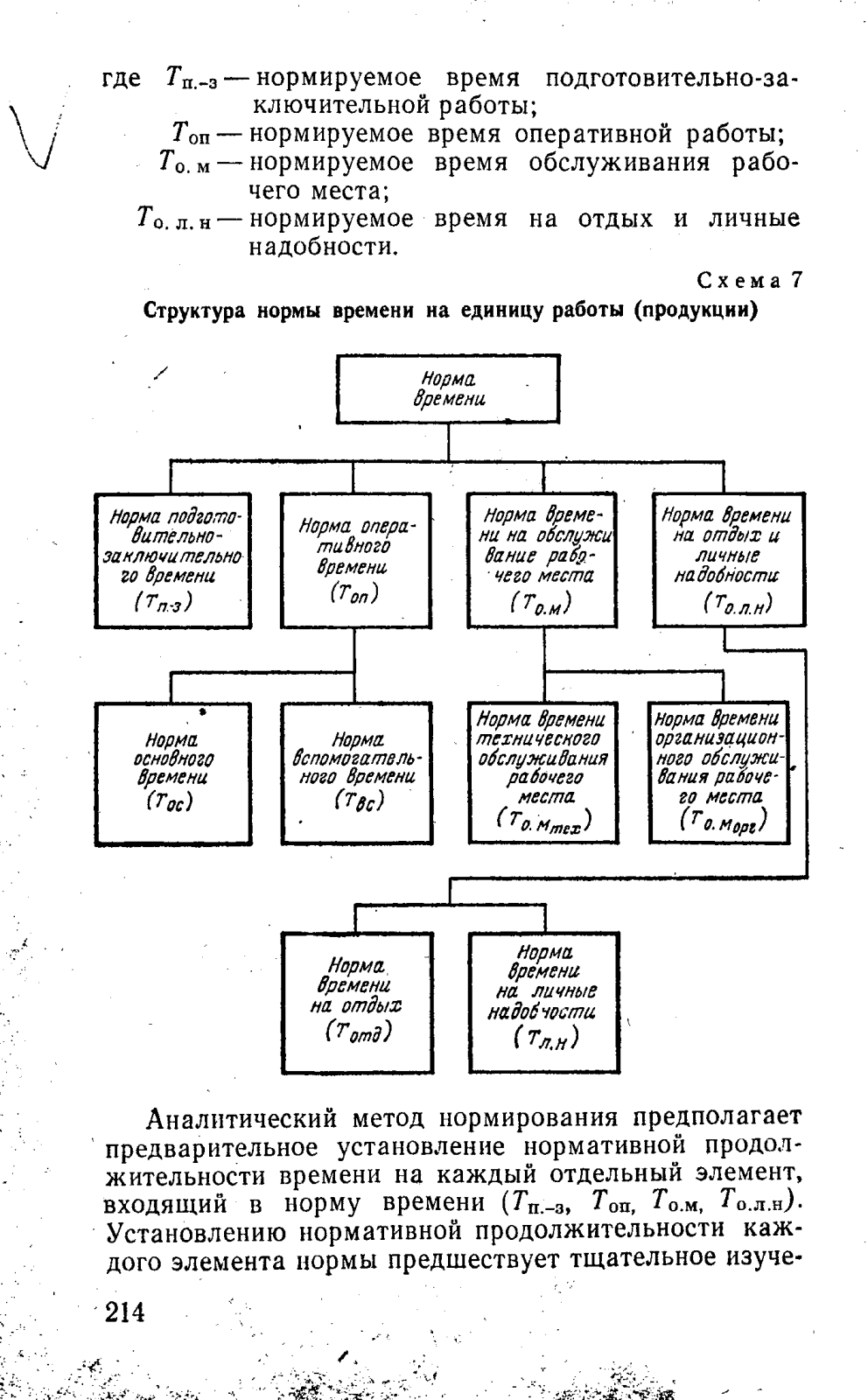 где $T_{п.-з}$ — нормируемое время подготовительно-заключительной работы;

$T_{оп}$ — нормируемое время оперативной работы;

$T_{о.м}$ — нормируемое время обслуживания рабочего места;

$T_{о.л.н}$ — нормируемое время на отдых и личные надобности.

Схема 7

Структура нормы времени на единицу работы (продукции)

Норма времени

Норма подготовительно-заключительного времени ($T_{п.з}$)

Норма оперативного времени ($T_{оп}$)

Норма времени на обслуживание рабочего места ($T_{о.м}$)

Норма времени на отдых и личные надобности ($T_{о.л.н}$)

Норма основного времени ($T_{ос}$)

Норма вспомогательного времени ($T_{вс}$)

Норма времени технического обслуживания рабочего места ($T_{о.м_{тех}}$)

Норма времени организационного обслуживания рабочего места ($T_{о.м_{орг}}$)

Норма времени на отдых ($T_{отд}$)

Норма времени на личные надобности ($T_{л.н}$)

Аналитический метод нормирования предполагает предварительное установление нормативной продолжительности времени на каждый отдельный элемент, входящий в норму времени ($T_{п.-з}$, $T_{оп}$, $T_{о.м}$, $T_{о.л.н}$). Установлению нормативной продолжительности каждого элемента нормы предшествует тщательное изуче-

214